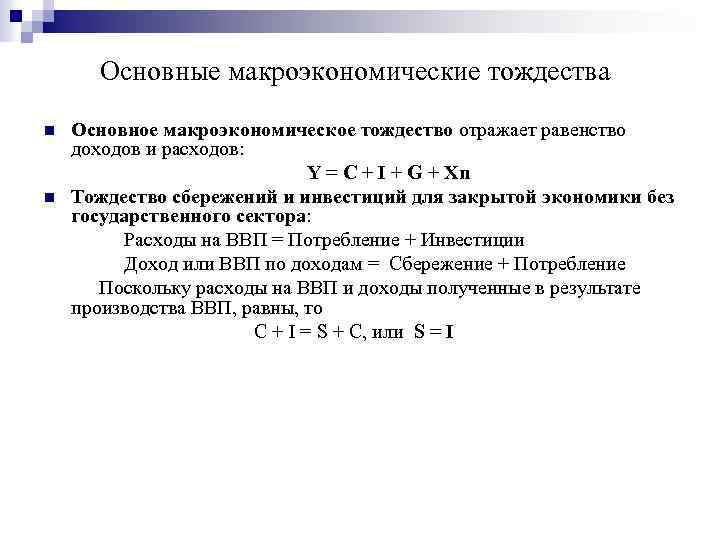 Основные макроэкономические тождества

Основное макроэкономическое тождество отражает равенство доходов и расходов:

$Y = C + I + G + Xn$

Тождество сбережений и инвестиций для закрытой экономики без государственного сектора:

Расходы на ВВП = Потребление + Инвестиции

Доход или ВВП по доходам = Сбережение + Потребление

Поскольку расходы на ВВП и доходы полученные в результате производства ВВП, равны, то

$C + I = S + C$, или $S = I$